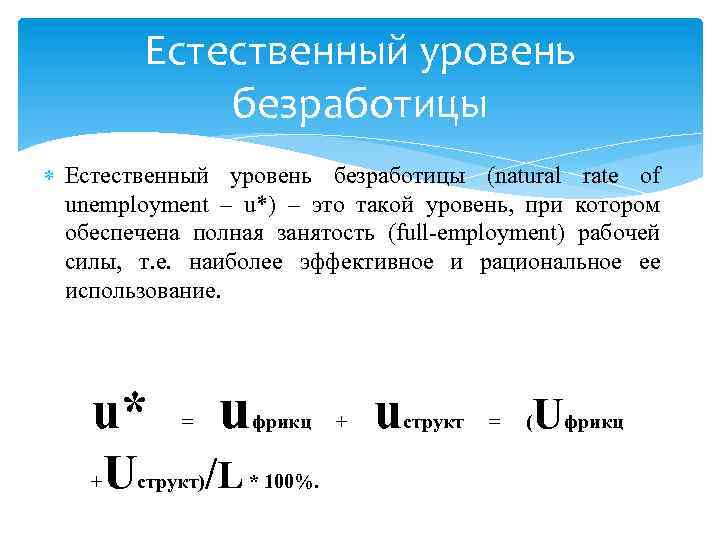 Естественный уровень безработицы

Естественный уровень безработицы (natural rate of unemployment – u*) – это такой уровень, при котором обеспечена полная занятость (full-employment) рабочей силы, т.е. наиболее эффективное и рациональное ее использование.

$u^* = u_{фрикц} + u_{структ} = (U_{фрикц} + U_{структ})/L * 100\%.$